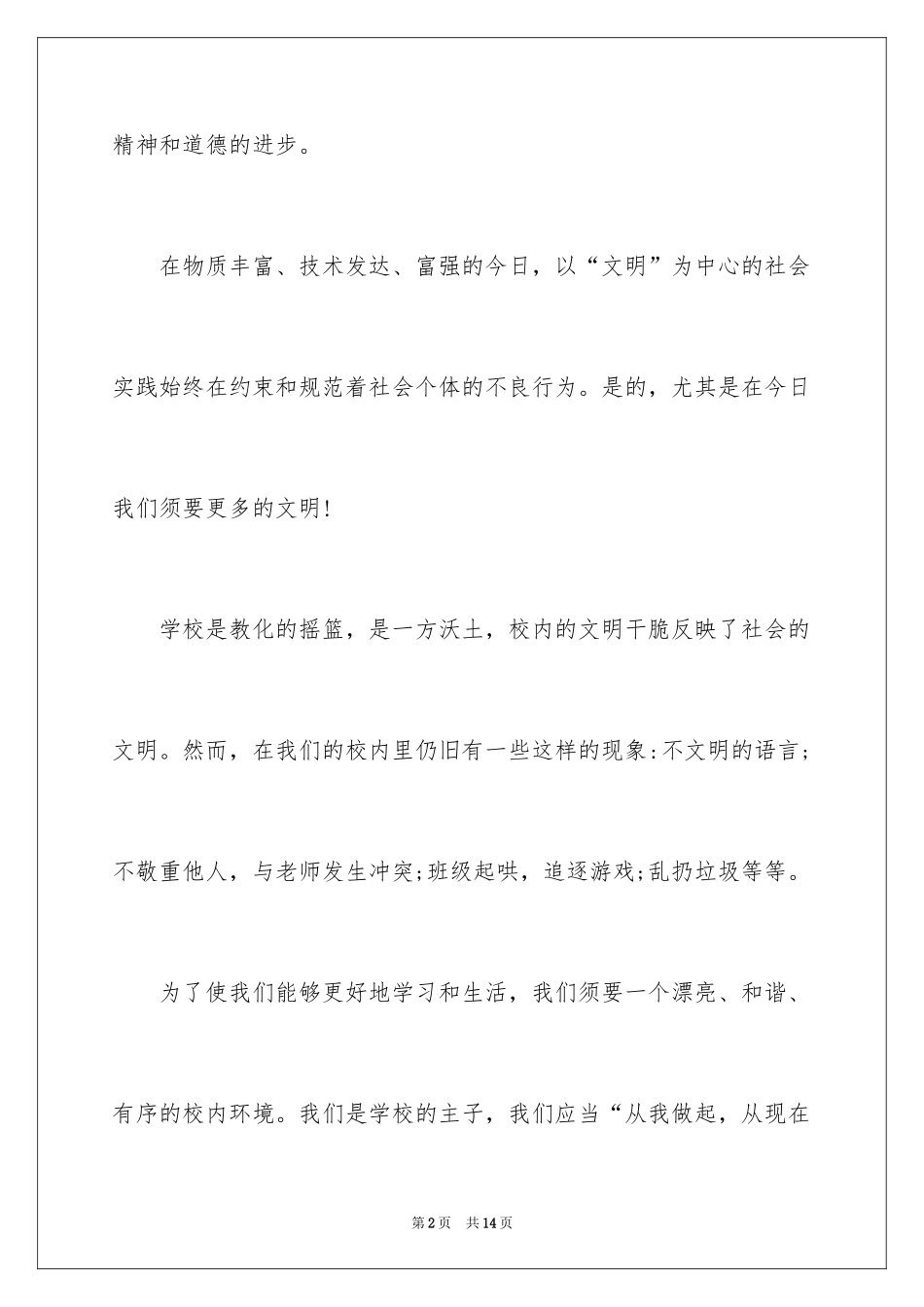 精神和道德的进步。

在物质丰富、技术发达、富强的今日，以“文明”为中心的社会实践始终在约束和规范着社会个体的不良行为。是的，尤其是在今日我们须要更多的文明！

学校是教化的摇篮，是一方沃土，校内的文明干脆反映了社会的文明。然而，在我们的校内里仍旧有一些这样的现象：不文明的语言；不敬重他人，与老师发生冲突；班级起哄，追逐游戏；乱扔垃圾等等。

为了使我们能够更好地学习和生活，我们须要一个漂亮、和谐、有序的校内环境。我们是学校的主子，我们应当“从我做起，从现在

第2页 共14页